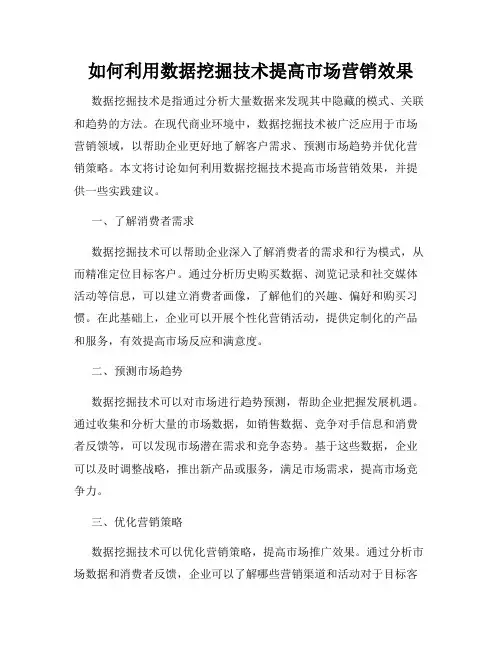 如何利用数据挖掘技术提高市场营销效果

数据挖掘技术是指通过分析大量数据来发现其中隐藏的模式、关联和趋势的方法。在现代商业环境中，数据挖掘技术被广泛应用于市场营销领域，以帮助企业更好地了解客户需求、预测市场趋势并优化营销策略。本文将讨论如何利用数据挖掘技术提高市场营销效果，并提供一些实践建议。

一、了解消费者需求

数据挖掘技术可以帮助企业深入了解消费者的需求和行为模式，从而精准定位目标客户。通过分析历史购买数据、浏览记录和社交媒体活动等信息，可以建立消费者画像，了解他们的兴趣、偏好和购买习惯。在此基础上，企业可以开展个性化营销活动，提供定制化的产品和服务，有效提高市场反应和满意度。

二、预测市场趋势

数据挖掘技术可以对市场进行趋势预测，帮助企业把握发展机遇。通过收集和分析大量的市场数据，如销售数据、竞争对手信息和消费者反馈等，可以发现市场潜在需求和竞争态势。基于这些数据，企业可以及时调整战略，推出新产品或服务，满足市场需求，提高市场竞争力。

三、优化营销策略

数据挖掘技术可以优化营销策略，提高市场推广效果。通过分析市场数据和消费者反馈，企业可以了解哪些营销渠道和活动对于目标客